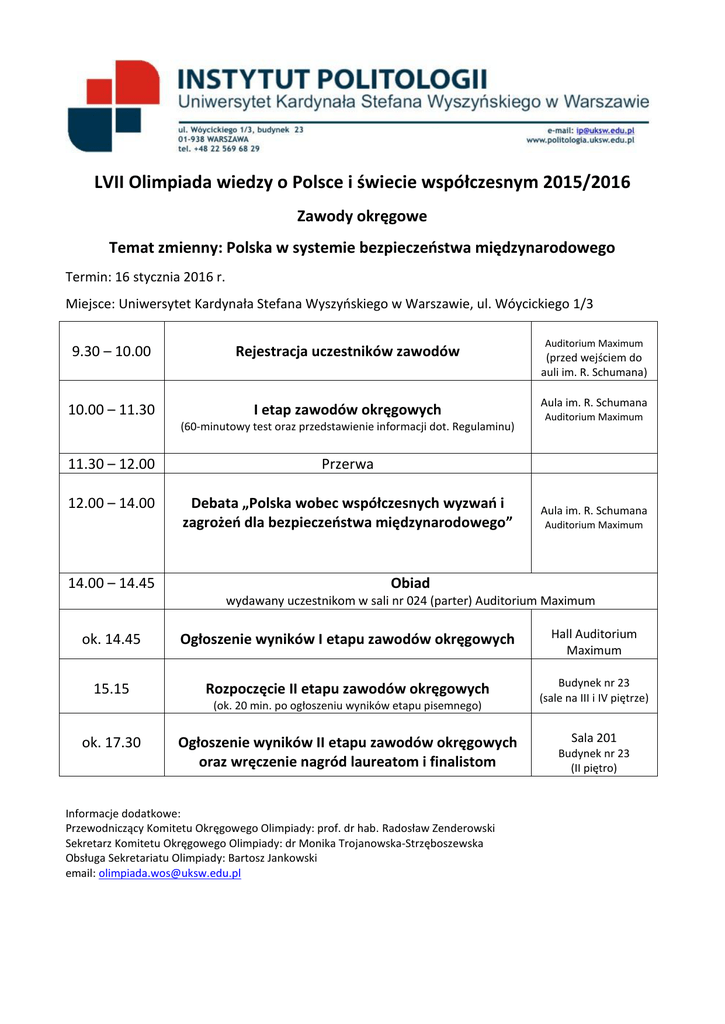 INSTYTUT POLITOLOGII
Uniwersytet Kardynała Stefana Wyszyńskiego w Warszawie

ul. Wóycickiego 1/3, budynek 23
01-938 WARSZAWA
tel. +48 22 569 68 29

e-mail: ip@uksw.edu.pl
www.politologia.uksw.edu.pl

LVII Olimpiada wiedzy o Polsce i świecie współczesnym 2015/2016

Zawody okręgowe

Temat zmienny: Polska w systemie bezpieczeństwa międzynarodowego

Termin: 16 stycznia 2016 r.

Miejsce: Uniwersytet Kardynała Stefana Wyszyńskiego w Warszawie, ul. Wóycickiego 1/3

| | | |
|---|---|---|
| 9.30 – 10.00 | Rejestracja uczestników zawodów | Auditorium Maximum (przed wejściem do auli im. R. Schumana) |
| 10.00 – 11.30 | I etap zawodów okręgowych (60-minutowy test oraz przedstawienie informacji dot. Regulaminu) | Aula im. R. Schumana Auditorium Maximum |
| 11.30 – 12.00 | Przerwa | |
| 12.00 – 14.00 | Debata „Polska wobec współczesnych wyzwań i zagrożeń dla bezpieczeństwa międzynarodowego” | Aula im. R. Schumana Auditorium Maximum |
| 14.00 – 14.45 | Obiad wydawany uczestnikom w sali nr 024 (parter) Auditorium Maximum | |
| ok. 14.45 | Ogłoszenie wyników I etapu zawodów okręgowych | Hall Auditorium Maximum |
| 15.15 | Rozpoczęcie II etapu zawodów okręgowych (ok. 20 min. po ogłoszeniu wyników etapu pisemnego) | Budynek nr 23 (sale na III i IV piętrze) |
| ok. 17.30 | Ogłoszenie wyników II etapu zawodów okręgowych oraz wręczenie nagród laureatom i finalistom | Sala 201 Budynek nr 23 (II piętro) |

Informacje dodatkowe:
Przewodniczący Komitetu Okręgowego Olimpiady: prof. dr hab. Radosław Zenderowski
Sekretarz Komitetu Okręgowego Olimpiady: dr Monika Trojanowska-Strzęboszewska
Obsługa Sekretariatu Olimpiady: Bartosz Jankowski
email: olimpiada.wos@uksw.edu.pl